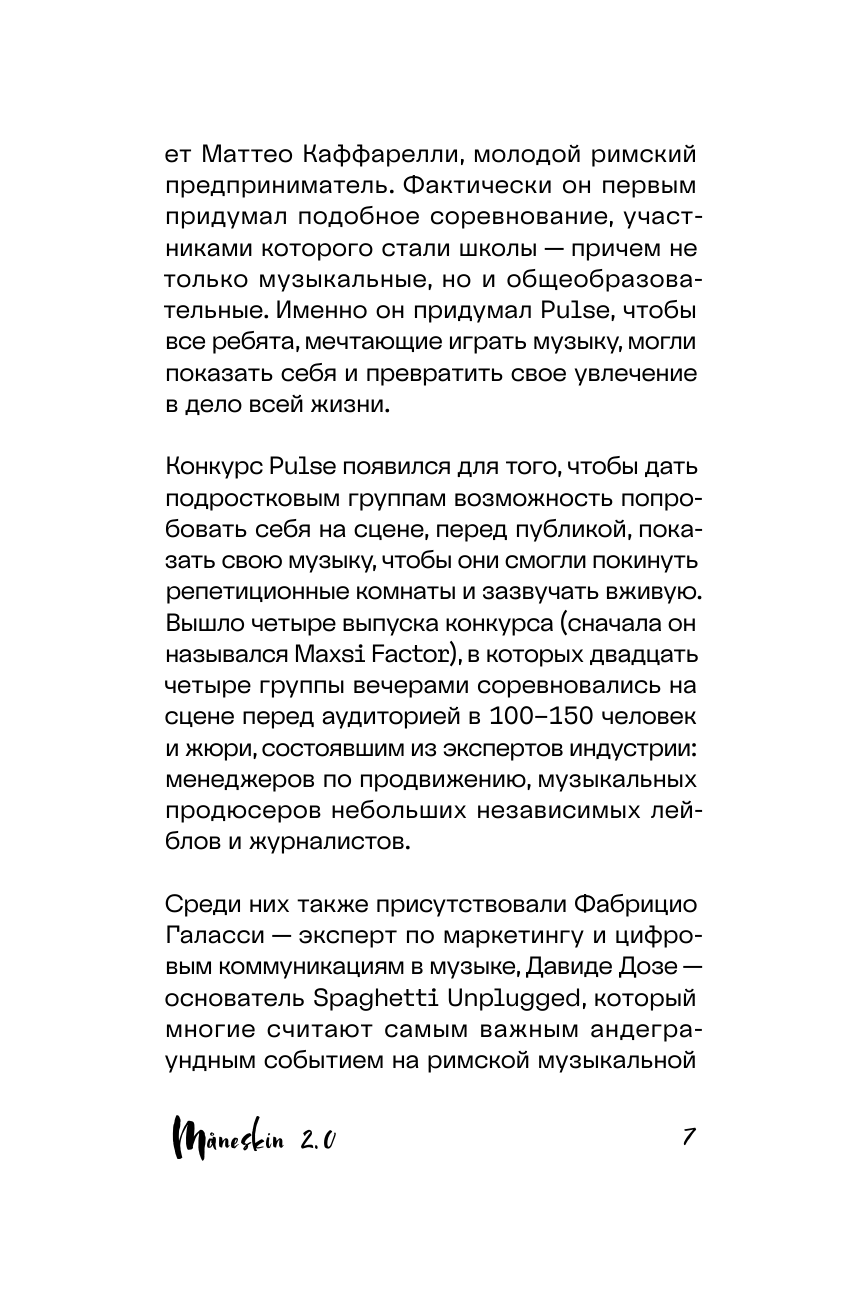 ет Маттео Каффарелли, молодой римский предприниматель. Фактически он первым придумал подобное соревнование, участниками которого стали школы — причем не только музыкальные, но и общеобразовательные. Именно он придумал Pulse, чтобы все ребята, мечтающие играть музыку, могли показать себя и превратить свое увлечение в дело всей жизни.

Конкурс Pulse появился для того, чтобы дать подростковым группам возможность попробовать себя на сцене, перед публикой, показать свою музыку, чтобы они смогли покинуть репетиционные комнаты и зазвучать вживую. Вышло четыре выпуска конкурса (сначала он назывался Maxsi Factor), в которых двадцать четыре группы вечерами соревновались на сцене перед аудиторией в 100–150 человек и жюри, состоявшим из экспертов индустрии: менеджеров по продвижению, музыкальных продюсеров небольших независимых лейблов и журналистов.

Среди них также присутствовали Фабрицио Галасси — эксперт по маркетингу и цифровым коммуникациям в музыке, Давиде Дозе — основатель Spaghetti Unplugged, который многие считают самым важным андеграундным событием на римской музыкальной

Måneskin 2.0

7